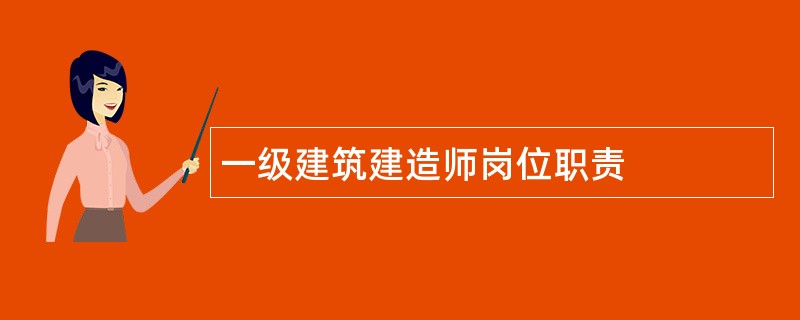 一级建筑建造师岗位职责